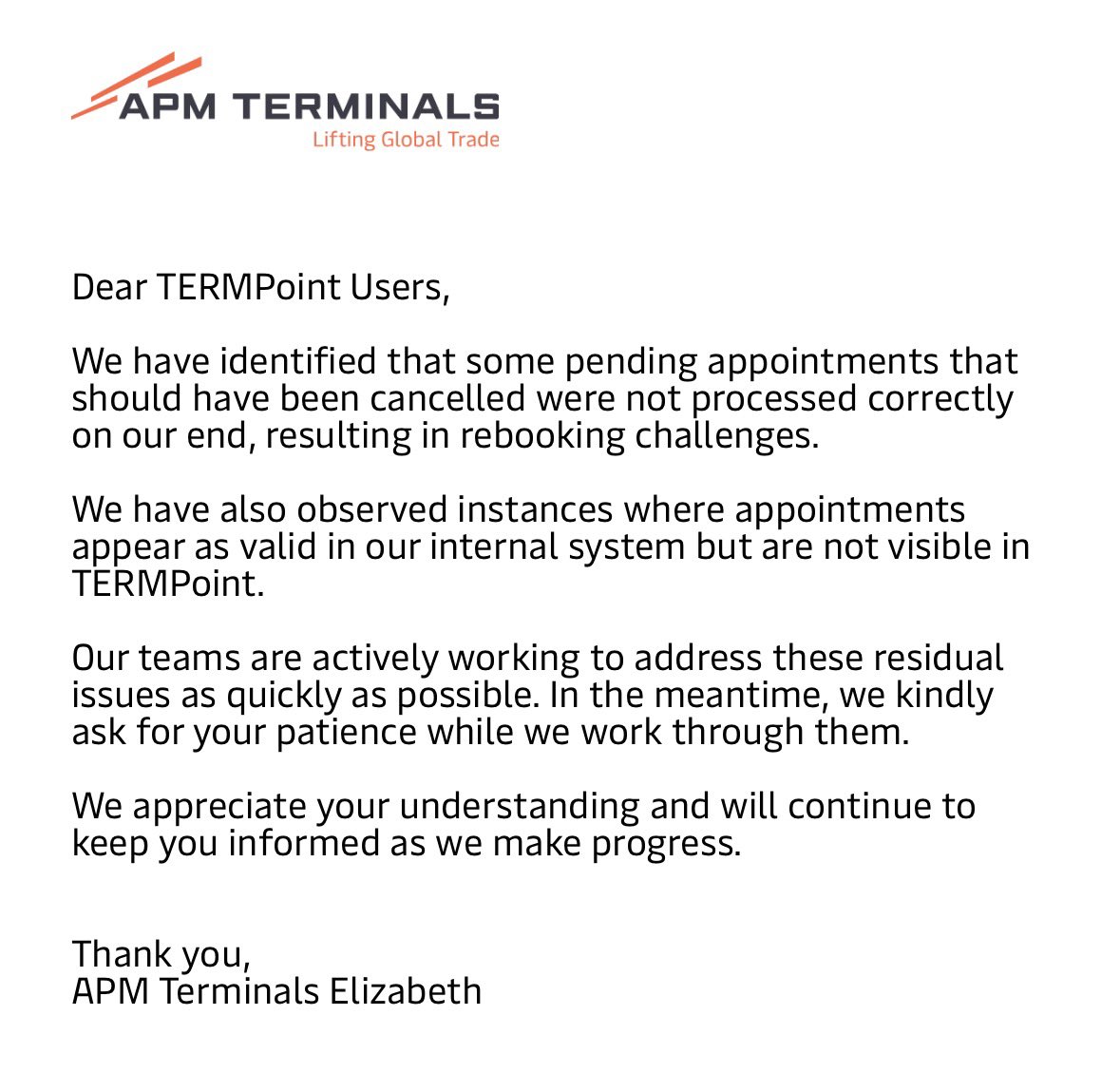 APM TERMINALS
Lifting Global Trade

Dear TERMPoint Users,

We have identified that some pending appointments that should have been cancelled were not processed correctly on our end, resulting in rebooking challenges.

We have also observed instances where appointments appear as valid in our internal system but are not visible in TERMPoint.

Our teams are actively working to address these residual issues as quickly as possible. In the meantime, we kindly ask for your patience while we work through them.

We appreciate your understanding and will continue to keep you informed as we make progress.

Thank you,
APM Terminals Elizabeth